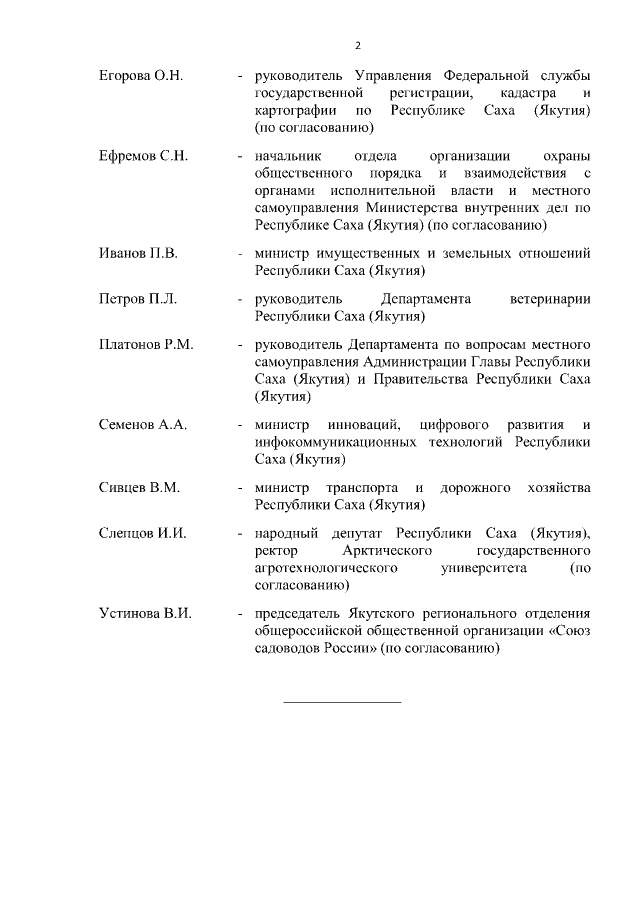 2

Егорова О.Н. - руководитель Управления Федеральной службы государственной регистрации, кадастра и картографии по Республике Саха (Якутия) (по согласованию)

Ефремов С.Н. - начальник отдела организации охраны общественного порядка и взаимодействия с органами исполнительной власти и местного самоуправления Министерства внутренних дел по Республике Саха (Якутия) (по согласованию)

Иванов П.В. - министр имущественных и земельных отношений Республики Саха (Якутия)

Петров П.Л. - руководитель Департамента ветеринарии Республики Саха (Якутия)

Платонов Р.М. - руководитель Департамента по вопросам местного самоуправления Администрации Главы Республики Саха (Якутия) и Правительства Республики Саха (Якутия)

Семенов А.А. - министр инноваций, цифрового развития и инфокоммуникационных технологий Республики Саха (Якутия)

Сивцев В.М. - министр транспорта и дорожного хозяйства Республики Саха (Якутия)

Слепцов И.И. - народный депутат Республики Саха (Якутия), ректор Арктического государственного агротехнологического университета (по согласованию)

Устинова В.И. - председатель Якутского регионального отделения общероссийской общественной организации «Союз садоводов России» (по согласованию)